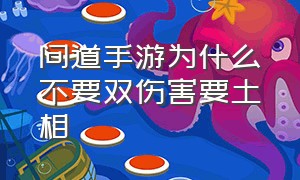 问道手游为什么不要双伤害要土相